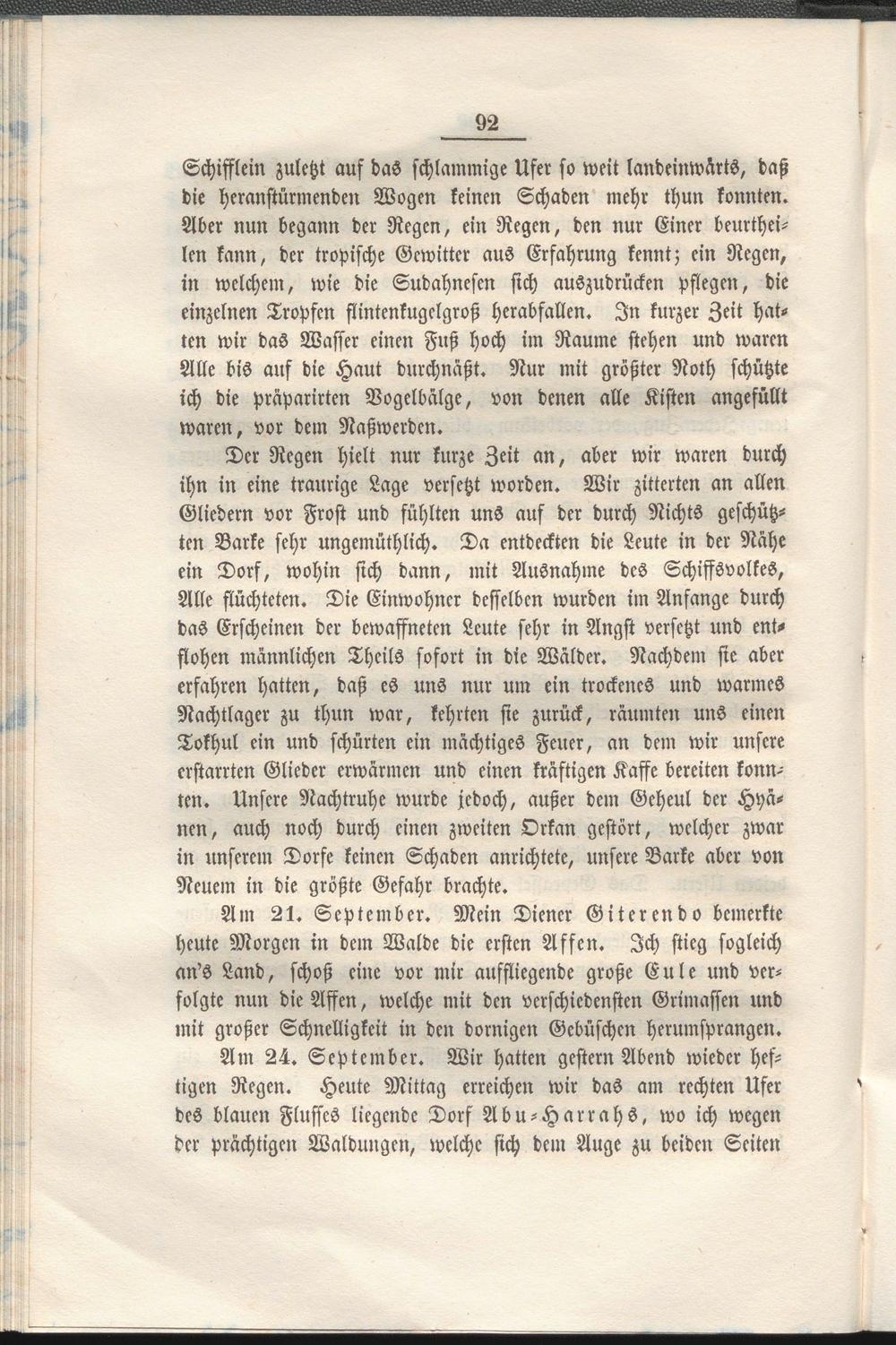 92

Schifflein zuletzt auf das schlammige Ufer so weit landeinwärts, daß die heranstürmenden Wogen keinen Schaden mehr thun konnten. Aber nun begann der Regen, ein Regen, den nur Einer beurtheilen kann, der tropische Gewitter aus Erfahrung kennt; ein Regen, in welchem, wie die Sudahnesen sich auszudrücken pflegen, die einzelnen Tropfen flintenkugelgroß herabfallen. In kurzer Zeit hatten wir das Wasser einen Fuß hoch im Raume stehen und waren Alle bis auf die Haut durchnäßt. Nur mit größter Noth schützte ich die präparirten Vogelbälge, von denen alle Kisten angefüllt waren, vor dem Naßwerden.

Der Regen hielt nur kurze Zeit an, aber wir waren durch ihn in eine traurige Lage versetzt worden. Wir zitterten an allen Gliedern vor Frost und fühlten uns auf der durch Nichts geschützten Barke sehr ungemüthlich. Da entdeckten die Leute in der Nähe ein Dorf, wohin sich dann, mit Ausnahme des Schiffsvolkes, Alle flüchteten. Die Einwohner desselben wurden im Anfange durch das Erscheinen der bewaffneten Leute sehr in Angst versetzt und entflohen männlichen Theils sofort in die Wälder. Nachdem sie aber erfahren hatten, daß es uns nur um ein trockenes und warmes Nachtlager zu thun war, kehrten sie zurück, räumten uns einen Tokhul ein und schürten ein mächtiges Feuer, an dem wir unsere erstarrten Glieder erwärmen und einen kräftigen Kaffe bereiten konnten. Unsere Nachtruhe wurde jedoch, außer dem Geheul der Hyänen, auch noch durch einen zweiten Orkan gestört, welcher zwar in unserem Dorfe keinen Schaden anrichtete, unsere Barke aber von Neuem in die größte Gefahr brachte.

Am 21. September. Mein Diener Giterendo bemerkte heute Morgen in dem Walde die ersten Affen. Ich stieg sogleich an's Land, schoß eine vor mir auffliegende große Eule und verfolgte nun die Affen, welche mit den verschiedensten Grimassen und mit großer Schnelligkeit in den dornigen Gebüschen herumsprangen.

Am 24. September. Wir hatten gestern Abend wieder heftigen Regen. Heute Mittag erreichen wir das am rechten Ufer des blauen Flusses liegende Dorf Abu-Harrahs, wo ich wegen der prächtigen Waldungen, welche sich dem Auge zu beiden Seiten